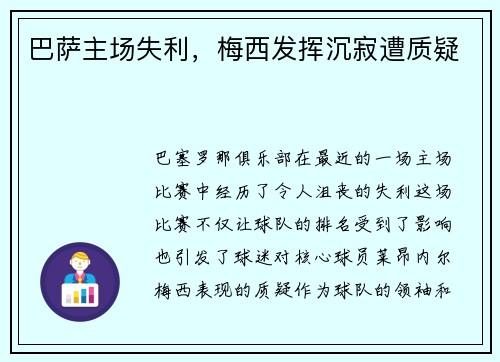 巴萨主场失利，梅西发挥沉寂遭质疑

巴塞罗那俱乐部在最近的一场主场比赛中经历了令人沮丧的失利这场比赛不仅让球队的排名受到了影响也引发了球迷对核心球员莱昂内尔梅西表现的质疑作为球队的领袖和